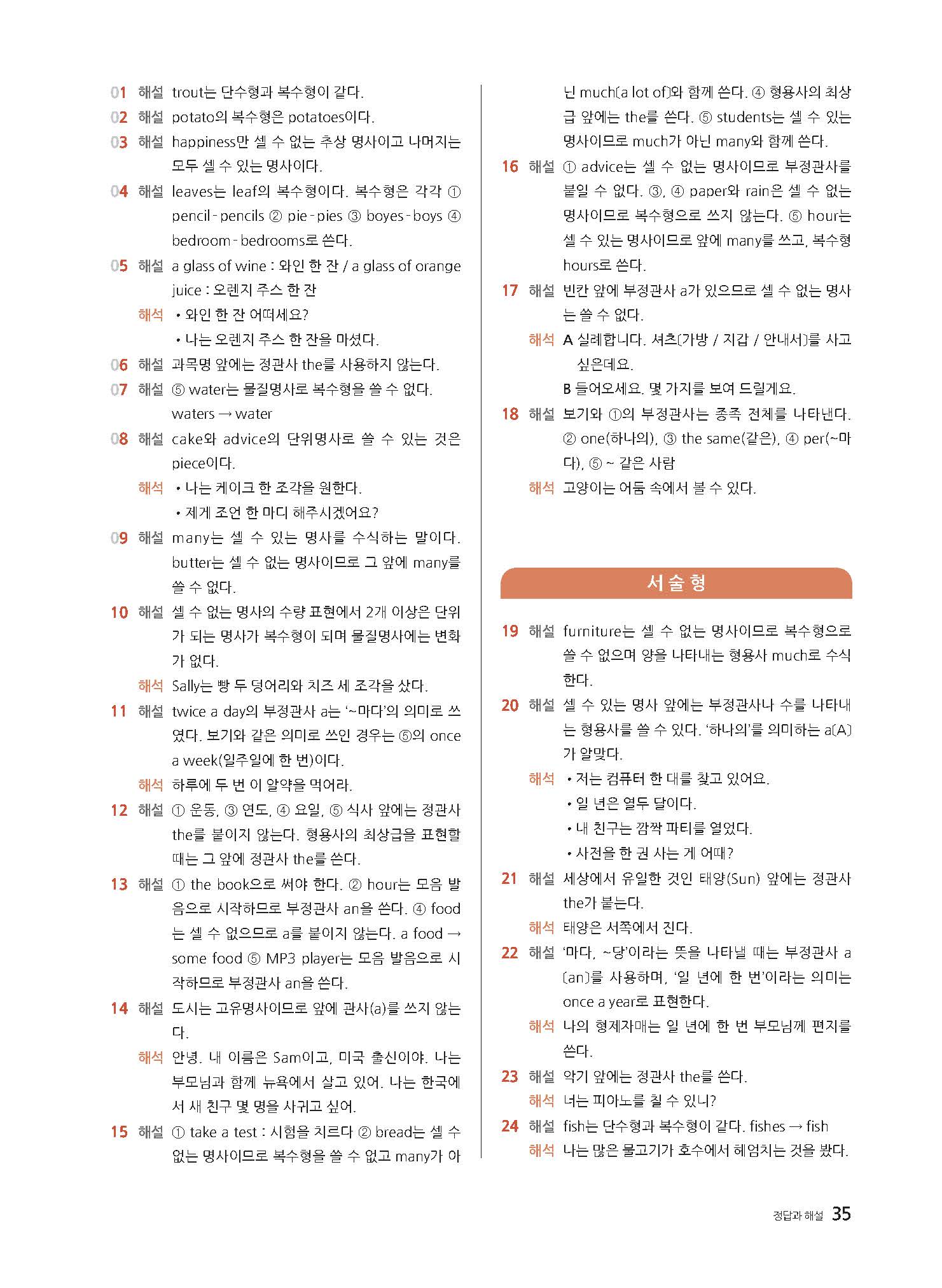 01 해설 trout는 단수형과 복수형이 같다.

02 해설 potato의 복수형은 potatoes이다.

03 해설 happiness만 셀 수 없는 추상 명사이고 나머지는 모두 셀 수 있는 명사이다.

04 해설 leaves는 leaf의 복수형이다. 복수형은 각각 ① pencil - pencils ② pie - pies ③ boyes - boys ④ bedroom - bedrooms로 쓴다.

05 해설 a glass of wine : 와인 한 잔 / a glass of orange juice : 오렌지 주스 한 잔

해석 • 와인 한 잔 어떠세요?
• 나는 오렌지 주스 한 잔을 마셨다.

06 해설 과목명 앞에는 정관사 the를 사용하지 않는다.

07 해설 ⑤ water는 물질명사로 복수형을 쓸 수 없다. waters → water

08 해설 cake와 advice의 단위명사로 쓸 수 있는 것은 piece이다.

해석 • 나는 케이크 한 조각을 원한다.
• 제게 조언 한 마디 해주시겠어요?

09 해설 many는 셀 수 있는 명사를 수식하는 말이다. butter는 셀 수 없는 명사이므로 그 앞에 many를 쓸 수 없다.

10 해설 셀 수 없는 명사의 수량 표현에서 2개 이상은 단위가 되는 명사가 복수형이 되며 물질명사에는 변화가 없다.

해석 Sally는 빵 두 덩어리와 치즈 세 조각을 샀다.

11 해설 twice a day의 부정관사 a는 '~마다'의 의미로 쓰였다. 보기와 같은 의미로 쓰인 경우는 ⑤의 once a week(일주일에 한 번)이다.

해석 하루에 두 번 이 알약을 먹어라.

12 해설 ① 운동, ③ 연도, ④ 요일, ⑤ 식사 앞에는 정관사 the를 붙이지 않는다. 형용사의 최상급을 표현할 때는 그 앞에 정관사 the를 쓴다.

13 해설 ① the book으로 써야 한다. ② hour는 모음 발음으로 시작하므로 부정관사 an을 쓴다. ④ food는 셀 수 없으므로 a를 붙이지 않는다. a food → some food ⑤ MP3 player는 모음 발음으로 시작하므로 부정관사 an을 쓴다.

14 해설 도시는 고유명사이므로 앞에 관사(a)를 쓰지 않는다.

해석 안녕. 내 이름은 Sam이고, 미국 출신이야. 나는 부모님과 함께 뉴욕에서 살고 있어. 나는 한국에서 새 친구 몇 명을 사귀고 싶어.

15 해설 ① take a test : 시험을 치르다 ② bread는 셀 수 없는 명사이므로 복수형을 쓸 수 없고 many가 아닌 much(a lot of)와 함께 쓴다. ④ 형용사의 최상급 앞에는 the를 쓴다. ⑤ students는 셀 수 있는 명사이므로 much가 아닌 many와 함께 쓴다.

16 해설 ① advice는 셀 수 없는 명사이므로 부정관사를 붙일 수 없다. ③, ④ paper와 rain은 셀 수 없는 명사이므로 복수형으로 쓰지 않는다. ⑤ hour는 셀 수 있는 명사이므로 앞에 many를 쓰고, 복수형 hours로 쓴다.

17 해설 빈칸 앞에 부정관사 a가 있으므로 셀 수 없는 명사는 쓸 수 없다.

해석 A 실례합니다. 셔츠(가방 / 지갑 / 안내서)를 사고 싶은데요.
B 들어오세요. 몇 가지를 보여 드릴게요.

18 해설 보기와 ①의 부정관사는 종족 전체를 나타낸다. ② one(하나의), ③ the same(같은), ④ per(~마다), ⑤ ~ 같은 사람

해석 고양이는 어둠 속에서 볼 수 있다.

서술형

19 해설 furniture는 셀 수 없는 명사이므로 복수형으로 쓸 수 없으며 양을 나타내는 형용사 much로 수식한다.

20 해설 셀 수 있는 명사 앞에는 부정관사나 수를 나타내는 형용사를 쓸 수 있다. '하나의'를 의미하는 a(A)가 알맞다.

해석 • 저는 컴퓨터 한 대를 찾고 있어요.
• 일 년은 열두 달이다.
• 내 친구는 깜짝 파티를 열었다.
• 사전을 한 권 사는 게 어때?

21 해설 세상에서 유일한 것인 태양(Sun) 앞에는 정관사 the가 붙는다.

해석 태양은 서쪽에서 진다.

22 해설 '마다, ~당'이라는 뜻을 나타낼 때는 부정관사 a(an)를 사용하며, '일 년에 한 번'이라는 의미는 once a year로 표현한다.

해석 나의 형제자매는 일 년에 한 번 부모님께 편지를 쓴다.

23 해설 악기 앞에는 정관사 the를 쓴다.

해석 너는 피아노를 칠 수 있니?

24 해설 fish는 단수형과 복수형이 같다. fishes → fish

해석 나는 많은 물고기가 호수에서 헤엄치는 것을 봤다.

정답과 해설 35